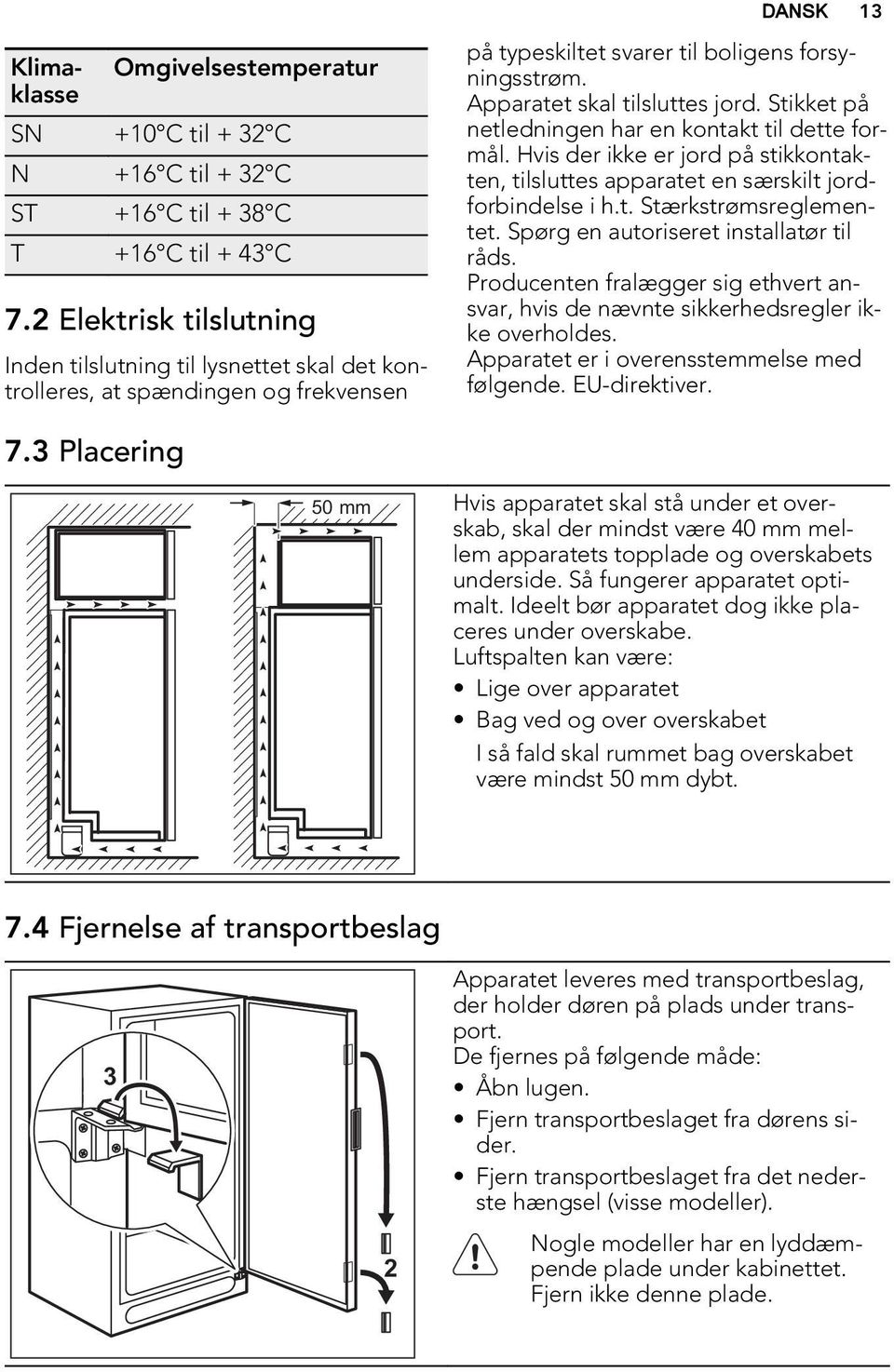 DANSK 13

| Klimaklasse | Omgivelsestemperatur |
|---|---|
| SN | +10°C til + 32°C |
| N | +16°C til + 32°C |
| ST | +16°C til + 38°C |
| T | +16°C til + 43°C |

7.2 Elektrisk tilslutning

Inden tilslutning til lysnettet skal det kontrolleres, at spændingen og frekvensen på typeskiltet svarer til boligens forsyningsstrøm.
Apparatet skal tilsluttes jord. Stikket på netledningen har en kontakt til dette formål. Hvis der ikke er jord på stikkontakten, tilsluttes apparatet en særskilt jordforbindelse i h.t. Stærkstrømsreglementet. Spørg en autoriseret installatør til råds.
Producenten fralægger sig ethvert ansvar, hvis de nævnte sikkerhedsregler ikke overholdes.
Apparatet er i overensstemmelse med følgende. EU-direktiver.

7.3 Placering

50 mm

Hvis apparatet skal stå under et overskab, skal der mindst være 40 mm mellem apparatets topplade og overskabets underside. Så fungerer apparatet optimalt. Ideelt bør apparatet dog ikke placeres under overskabe.
Luftspalten kan være:
• Lige over apparatet
• Bag ved og over overskabet
I så fald skal rummet bag overskabet være mindst 50 mm dybt.

7.4 Fjernelse af transportbeslag

3

2

Apparatet leveres med transportbeslag, der holder døren på plads under transport.
De fjernes på følgende måde:
• Åbn lugen.
• Fjern transportbeslaget fra dørens sider.
• Fjern transportbeslaget fra det nederste hængsel (visse modeller).

Nogle modeller har en lyddæmpende plade under kabinettet. Fjern ikke denne plade.